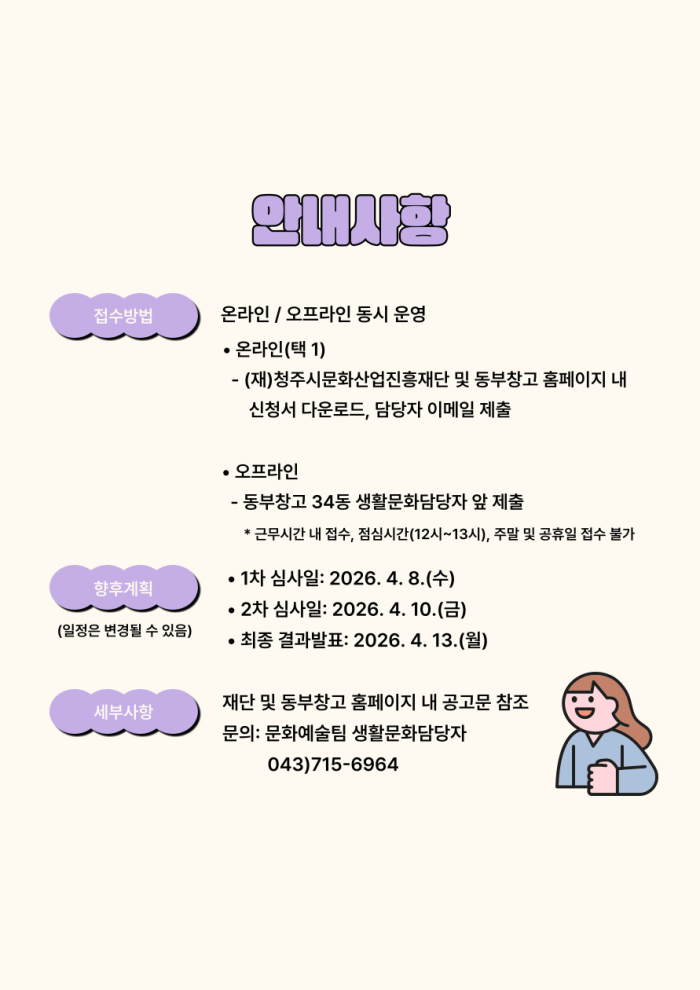 안내사항

접수방법

온라인 / 오프라인 동시 운영

• 온라인(택 1)

- (재)청주시문화산업진흥재단 및 동부창고 홈페이지 내 신청서 다운로드, 담당자 이메일 제출

• 오프라인

- 동부창고 34동 생활문화담당자 앞 제출

* 근무시간 내 접수, 점심시간(12시~13시), 주말 및 공휴일 접수 불가

향후계획

(일정은 변경될 수 있음)

• 1차 심사일: 2026. 4. 8.(수)

• 2차 심사일: 2026. 4. 10.(금)

• 최종 결과발표: 2026. 4. 13.(월)

세부사항

재단 및 동부창고 홈페이지 내 공고문 참조

문의: 문화예술팀 생활문화담당자

043)715-6964